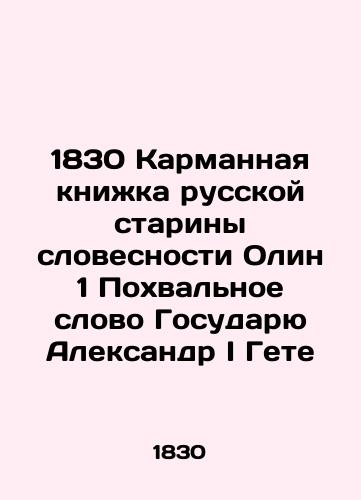 1830 Карманная книжка русской старины словесности Олин 1 Похвальное слово Государю Александр I Гете

1830